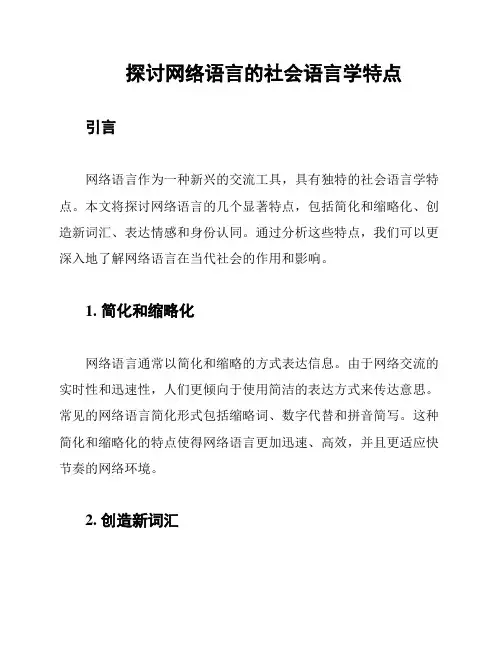 探讨网络语言的社会语言学特点

引言

网络语言作为一种新兴的交流工具，具有独特的社会语言学特点。本文将探讨网络语言的几个显著特点，包括简化和缩略化、创造新词汇、表达情感和身份认同。通过分析这些特点，我们可以更深入地了解网络语言在当代社会的作用和影响。

1. 简化和缩略化

网络语言通常以简化和缩略的方式表达信息。由于网络交流的实时性和迅速性，人们更倾向于使用简洁的表达方式来传达意思。常见的网络语言简化形式包括缩略词、数字代替和拼音简写。这种简化和缩略化的特点使得网络语言更加迅速、高效，并且更适应快节奏的网络环境。

2. 创造新词汇